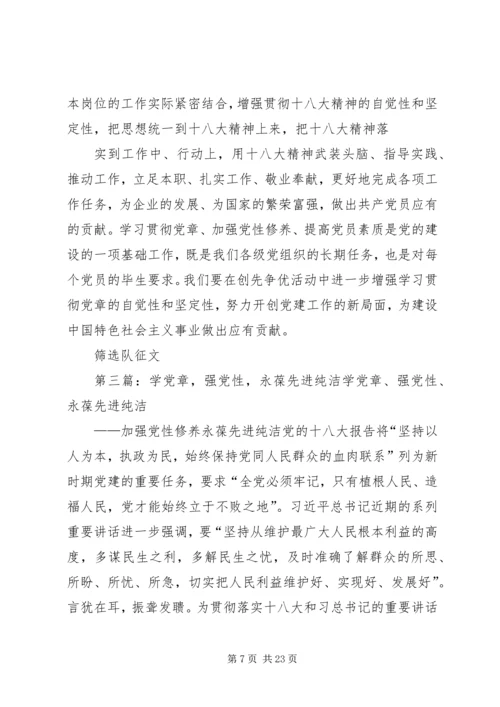 本岗位的工作实际紧密结合，增强贯彻十八大精神的自觉性和坚定性，把思想统一到十八大精神上来，把十八大精神落

实到工作中、行动上，用十八大精神武装头脑、指导实践、推动工作，立足本职、扎实工作、敬业奉献，更好地完成各项工作任务，为企业的发展、为国家的繁荣富强，做出共产党员应有的贡献。学习贯彻党章、加强党性修养、提高党员素质是党的建设的一项基础工作，既是我们各级党组织的长期任务，也是对每个党员的毕生要求。我们要在创先争优活动中进一步增强学习贯彻党章的自觉性和坚定性，努力开创党建工作的新局面，为建设中国特色社会主义事业做出应有贡献。

筛选队征文

第三篇：学党章，强党性，永葆先进纯洁学党章、强党性、永葆先进纯洁

——加强党性修养永葆先进纯洁党的十八大报告将“坚持以人为本，执政为民，始终保持党同人民群众的血肉联系”列为新时期党建的重要任务，要求“全党必须牢记，只有植根人民、造福人民，党才能始终立于不败之地”。习近平总书记近期的系列重要讲话进一步强调，要“坚持从维护最广大人民根本利益的高度，多谋民生之利，多解民生之忧，及时准确了解群众的所思、所盼、所忧、所急，切实把人民利益维护好、实现好、发展好”。言犹在耳，振聋发聩。为贯彻落实十八大和习总书记的重要讲话

第 7 页 共 23 页